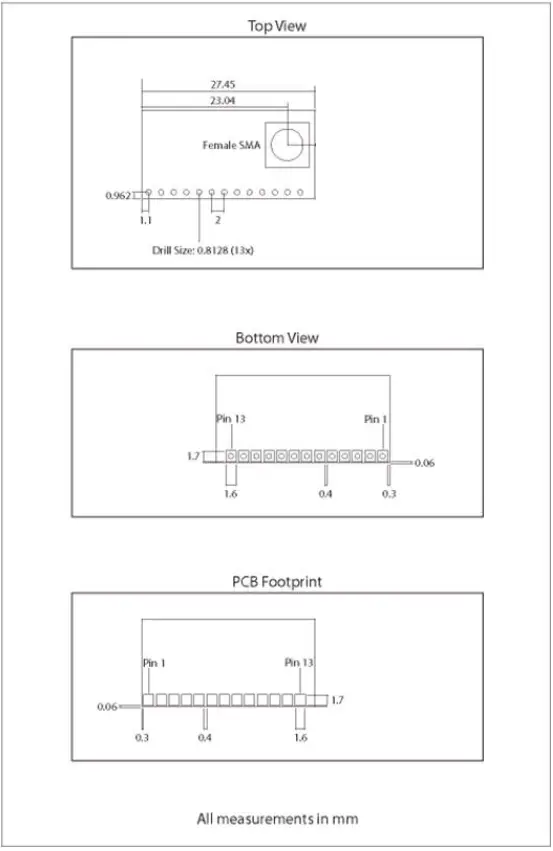 Top View

27.45
23.04
Female SMA
0.962
1.1
2
Drill Size: 0.8128 (13x)

Bottom View

Pin 13
Pin 1
1.7
0.06
1.6
0.4
0.3

PCB Footprint

Pin 1
Pin 13
0.06
1.7
0.3
0.4
1.6

All measurements in mm